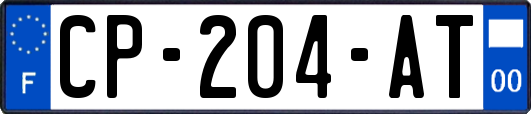 F
CP-204-AT
00